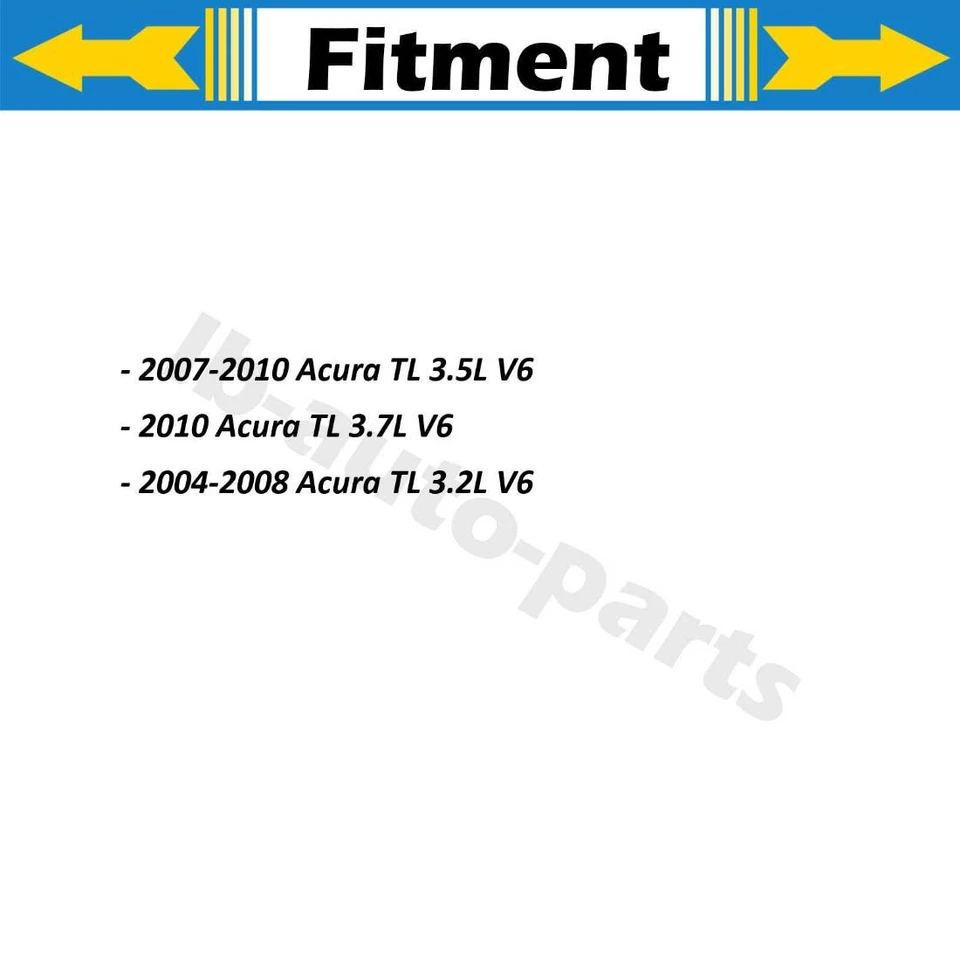 Fitment

- 2007-2010 Acura TL 3.5L V6

- 2010 Acura TL 3.7L V6

- 2004-2008 Acura TL 3.2L V6

lb-auto-parts